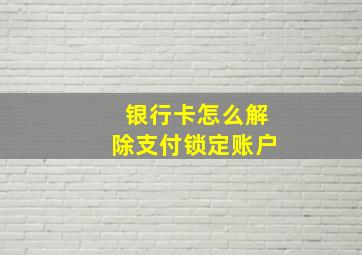 银行卡怎么解除支付锁定账户